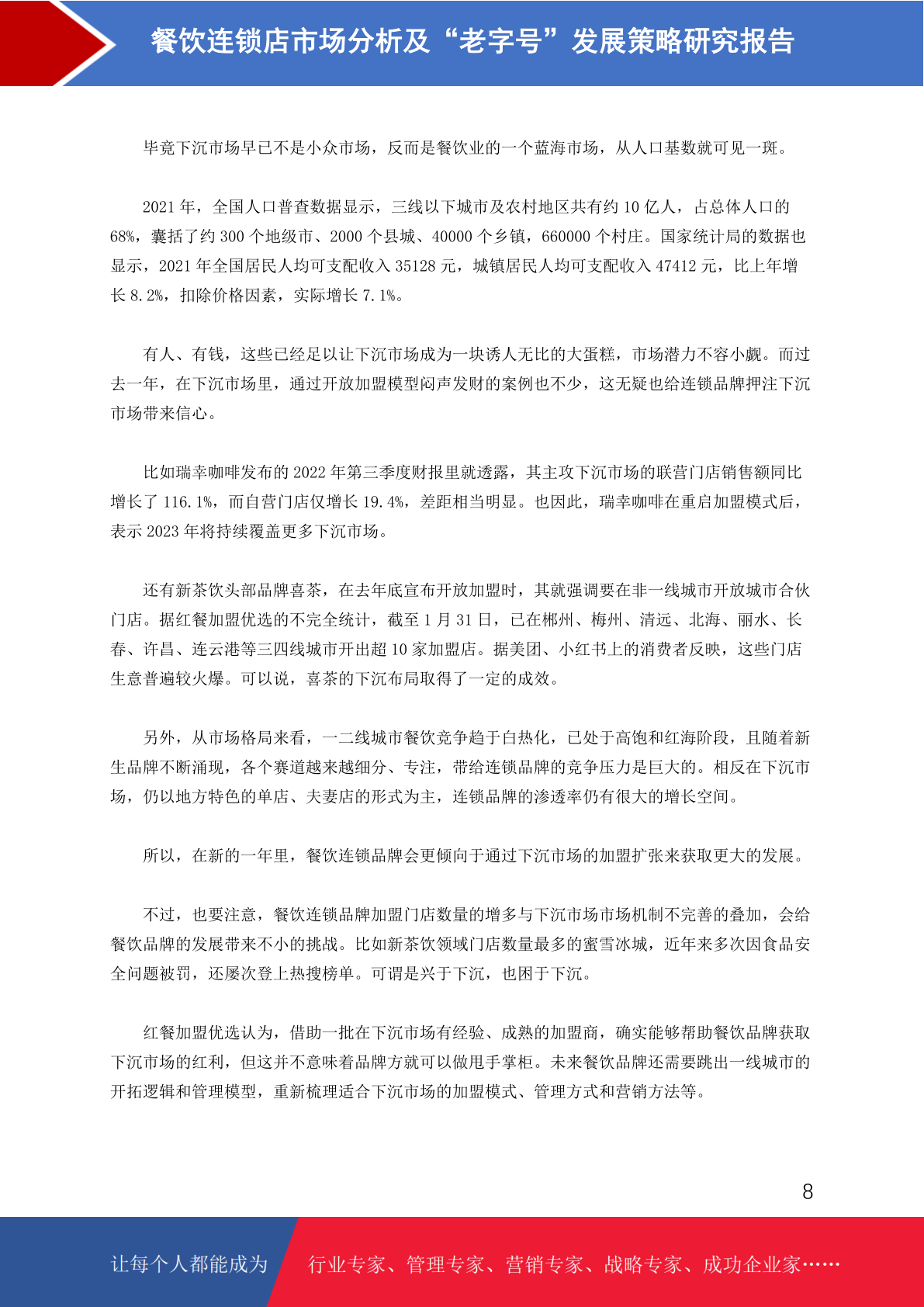 餐饮连锁店市场分析及“老字号”发展策略研究报告

毕竟下沉市场早已不是小众市场，反而是餐饮业的一个蓝海市场，从人口基数就可见一斑。

2021 年，全国人口普查数据显示，三线以下城市及农村地区共有约 10 亿人，占总体人口的 68%，囊括了约 300 个地级市、2000 个县城、40000 个乡镇，660000 个村庄。国家统计局的数据也显示，2021 年全国居民人均可支配收入 35128 元，城镇居民人均可支配收入 47412 元，比上年增长 8.2%，扣除价格因素，实际增长 7.1%。

有人、有钱，这些已经足以让下沉市场成为一块诱人无比的大蛋糕，市场潜力不容小觑。而过去一年，在下沉市场里，通过开放加盟模型闷声发财的案例也不少，这无疑也给连锁品牌押注下沉市场带来信心。

比如瑞幸咖啡发布的 2022 年第三季度财报里就透露，其主攻下沉市场的联营门店销售额同比增长了 116.1%，而自营门店仅增长 19.4%，差距相当明显。也因此，瑞幸咖啡在重启加盟模式后，表示 2023 年将持续覆盖更多下沉市场。

还有新茶饮头部品牌喜茶，在去年底宣布开放加盟时，其就强调要在非一线城市开放城市合伙门店。据红餐加盟优选的不完全统计，截至 1 月 31 日，已在郴州、梅州、清远、北海、丽水、长春、许昌、连云港等三四线城市开出超 10 家加盟店。据美团、小红书上的消费者反映，这些门店生意普遍较火爆。可以说，喜茶的下沉布局取得了一定的成效。

另外，从市场格局来看，一二线城市餐饮竞争趋于白热化，已处于高饱和红海阶段，且随着新生品牌不断涌现，各个赛道越来越细分、专注，带给连锁品牌的竞争压力是巨大的。相反在下沉市场，仍以地方特色的单店、夫妻店的形式为主，连锁品牌的渗透率仍有很大的增长空间。

所以，在新的一年里，餐饮连锁品牌会更倾向于通过下沉市场的加盟扩张来获取更大的发展。

不过，也要注意，餐饮连锁品牌加盟门店数量的增多与下沉市场市场机制不完善的叠加，会给餐饮品牌的发展带来不小的挑战。比如新茶饮领域门店数量最多的蜜雪冰城，近年来多次因食品安全问题被罚，还屡次登上热搜榜单。可谓是兴于下沉，也困于下沉。

红餐加盟优选认为，借助一批在下沉市场有经验、成熟的加盟商，确实能够帮助餐饮品牌获取下沉市场的红利，但这并不意味着品牌方就可以做甩手掌柜。未来餐饮品牌还需要跳出一线城市的开拓逻辑和管理模型，重新梳理适合下沉市场的加盟模式、管理方式和营销方法等。

8

让每个人都能成为 行业专家、管理专家、营销专家、战略专家、成功企业家……